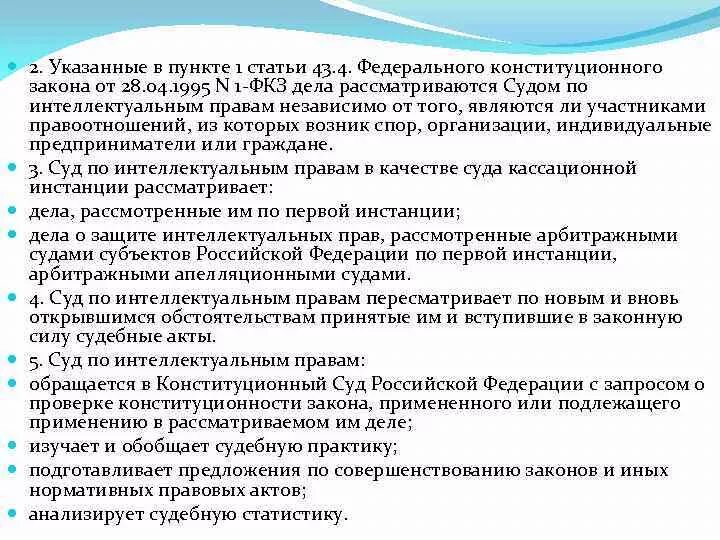 2. Указанные в пункте 1 статьи 43.4. Федерального конституционного закона от 28.04.1995 N 1-ФКЗ дела рассматриваются Судом по интеллектуальным правам независимо от того, являются ли участниками правоотношений, из которых возник спор, организации, индивидуальные предприниматели или граждане.

3. Суд по интеллектуальным правам в качестве суда кассационной инстанции рассматривает:

дела, рассмотренные им по первой инстанции;

дела о защите интеллектуальных прав, рассмотренные арбитражными судами субъектов Российской Федерации по первой инстанции, арбитражными апелляционными судами.

4. Суд по интеллектуальным правам пересматривает по новым и вновь открывшимся обстоятельствам принятые им и вступившие в законную силу судебные акты.

5. Суд по интеллектуальным правам:

обращается в Конституционный Суд Российской Федерации с запросом о проверке конституционности закона, примененного или подлежащего применению в рассматриваемом им деле;

изучает и обобщает судебную практику;

подготавливает предложения по совершенствованию законов и иных нормативных правовых актов;

анализирует судебную статистику.